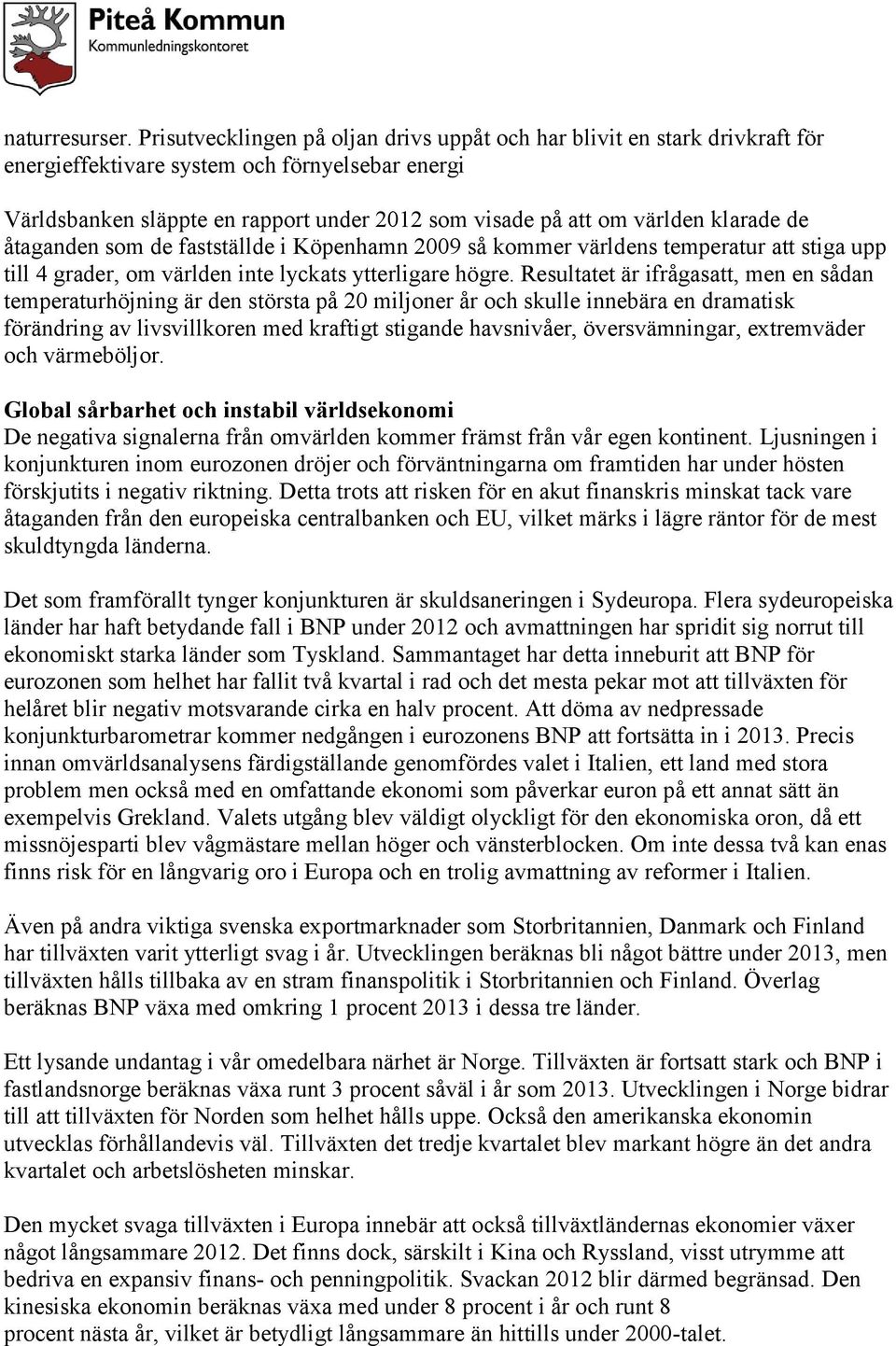 Piteå Kommun
Kommunledningskontoret

naturresurser. Prisutvecklingen på oljan drivs uppåt och har blivit en stark drivkraft för energieffektivare system och förnyelsebar energi

Världsbanken släppte en rapport under 2012 som visade på att om världen klarade de åtaganden som de fastställde i Köpenhamn 2009 så kommer världens temperatur att stiga upp till 4 grader, om världen inte lyckats ytterligare högre. Resultatet är ifrågasatt, men en sådan temperaturhöjning är den största på 20 miljoner år och skulle innebära en dramatisk förändring av livsvillkoren med kraftigt stigande havsnivåer, översvämningar, extremväder och värmeböljor.

Global sårbarhet och instabil världsekonomi
De negativa signalerna från omvärlden kommer främst från vår egen kontinent. Ljusningen i konjunkturen inom eurozonen dröjer och förväntningarna om framtiden har under hösten förskjutits i negativ riktning. Detta trots att risken för en akut finanskris minskat tack vare åtaganden från den europeiska centralbanken och EU, vilket märks i lägre räntor för de mest skuldtyngda länderna.

Det som framförallt tynger konjunkturen är skuldsaneringen i Sydeuropa. Flera sydeuropeiska länder har haft betydande fall i BNP under 2012 och avmattningen har spridit sig norrut till ekonomiskt starka länder som Tyskland. Sammantaget har detta inneburit att BNP för eurozonen som helhet har fallit två kvartal i rad och det mesta pekar mot att tillväxten för helåret blir negativ motsvarande cirka en halv procent. Att döma av nedpressade konjunkturbarometrar kommer nedgången i eurozonens BNP att fortsätta in i 2013. Precis innan omvärldsanalysens färdigställande genomfördes valet i Italien, ett land med stora problem men också med en omfattande ekonomi som påverkar euron på ett annat sätt än exempelvis Grekland. Valets utgång blev väldigt olyckligt för den ekonomiska oron, då ett missnöjesparti blev vågmästare mellan höger och vänsterblocken. Om inte dessa två kan enas finns risk för en långvarig oro i Europa och en trolig avmattning av reformer i Italien.

Även på andra viktiga svenska exportmarknader som Storbritannien, Danmark och Finland har tillväxten varit ytterligt svag i år. Utvecklingen beräknas bli något bättre under 2013, men tillväxten hålls tillbaka av en stram finanspolitik i Storbritannien och Finland. Överlag beräknas BNP växa med omkring 1 procent 2013 i dessa tre länder.

Ett lysande undantag i vår omedelbara närhet är Norge. Tillväxten är fortsatt stark och BNP i fastlandsnorge beräknas växa runt 3 procent såväl i år som 2013. Utvecklingen i Norge bidrar till att tillväxten för Norden som helhet hålls uppe. Också den amerikanska ekonomin utvecklas förhållandevis väl. Tillväxten det tredje kvartalet blev markant högre än det andra kvartalet och arbetslösheten minskar.

Den mycket svaga tillväxten i Europa innebär att också tillväxtländernas ekonomier växer något långsammare 2012. Det finns dock, särskilt i Kina och Ryssland, visst utrymme att bedriva en expansiv finans- och penningpolitik. Svackan 2012 blir därmed begränsad. Den kinesiska ekonomin beräknas växa med under 8 procent i år och runt 8 procent nästa år, vilket är betydligt långsammare än hittills under 2000-talet.